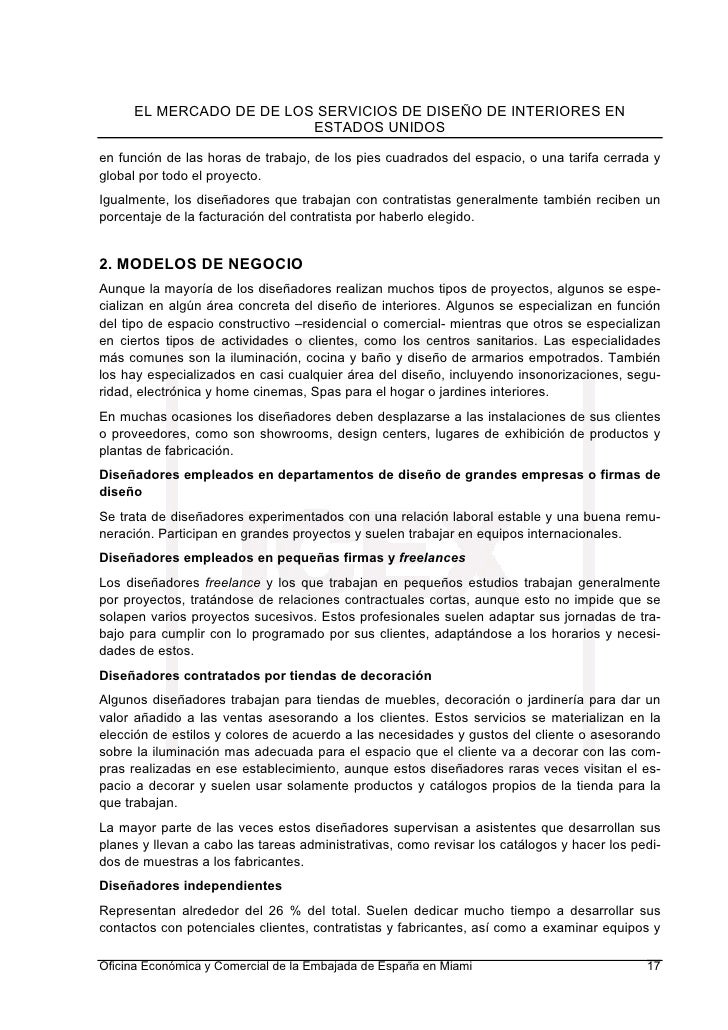 EL MERCADO DE DE LOS SERVICIOS DE DISEÑO DE INTERIORES EN ESTADOS UNIDOS

en función de las horas de trabajo, de los pies cuadrados del espacio, o una tarifa cerrada y global por todo el proyecto.

Igualmente, los diseñadores que trabajan con contratistas generalmente también reciben un porcentaje de la facturación del contratista por haberlo elegido.

2. MODELOS DE NEGOCIO

Aunque la mayoría de los diseñadores realizan muchos tipos de proyectos, algunos se especializan en algún área concreta del diseño de interiores. Algunos se especializan en función del tipo de espacio constructivo –residencial o comercial- mientras que otros se especializan en ciertos tipos de actividades o clientes, como los centros sanitarios. Las especialidades más comunes son la iluminación, cocina y baño y diseño de armarios empotrados. También los hay especializados en casi cualquier área del diseño, incluyendo insonorizaciones, seguridad, electrónica y home cinemas, Spas para el hogar o jardines interiores.

En muchas ocasiones los diseñadores deben desplazarse a las instalaciones de sus clientes o proveedores, como son showrooms, design centers, lugares de exhibición de productos y plantas de fabricación.

Diseñadores empleados en departamentos de diseño de grandes empresas o firmas de diseño

Se trata de diseñadores experimentados con una relación laboral estable y una buena remuneración. Participan en grandes proyectos y suelen trabajar en equipos internacionales.

Diseñadores empleados en pequeñas firmas y freelances

Los diseñadores freelance y los que trabajan en pequeños estudios trabajan generalmente por proyectos, tratándose de relaciones contractuales cortas, aunque esto no impide que se solapen varios proyectos sucesivos. Estos profesionales suelen adaptar sus jornadas de trabajo para cumplir con lo programado por sus clientes, adaptándose a los horarios y necesidades de estos.

Diseñadores contratados por tiendas de decoración

Algunos diseñadores trabajan para tiendas de muebles, decoración o jardinería para dar un valor añadido a las ventas asesorando a los clientes. Estos servicios se materializan en la elección de estilos y colores de acuerdo a las necesidades y gustos del cliente o asesorando sobre la iluminación mas adecuada para el espacio que el cliente va a decorar con las compras realizadas en ese establecimiento, aunque estos diseñadores raras veces visitan el espacio a decorar y suelen usar solamente productos y catálogos propios de la tienda para la que trabajan.

La mayor parte de las veces estos diseñadores supervisan a asistentes que desarrollan sus planes y llevan a cabo las tareas administrativas, como revisar los catálogos y hacer los pedidos de muestras a los fabricantes.

Diseñadores independientes

Representan alrededor del 26 % del total. Suelen dedicar mucho tiempo a desarrollar sus contactos con potenciales clientes, contratistas y fabricantes, así como a examinar equipos y

Oficina Económica y Comercial de la Embajada de España en Miami 17